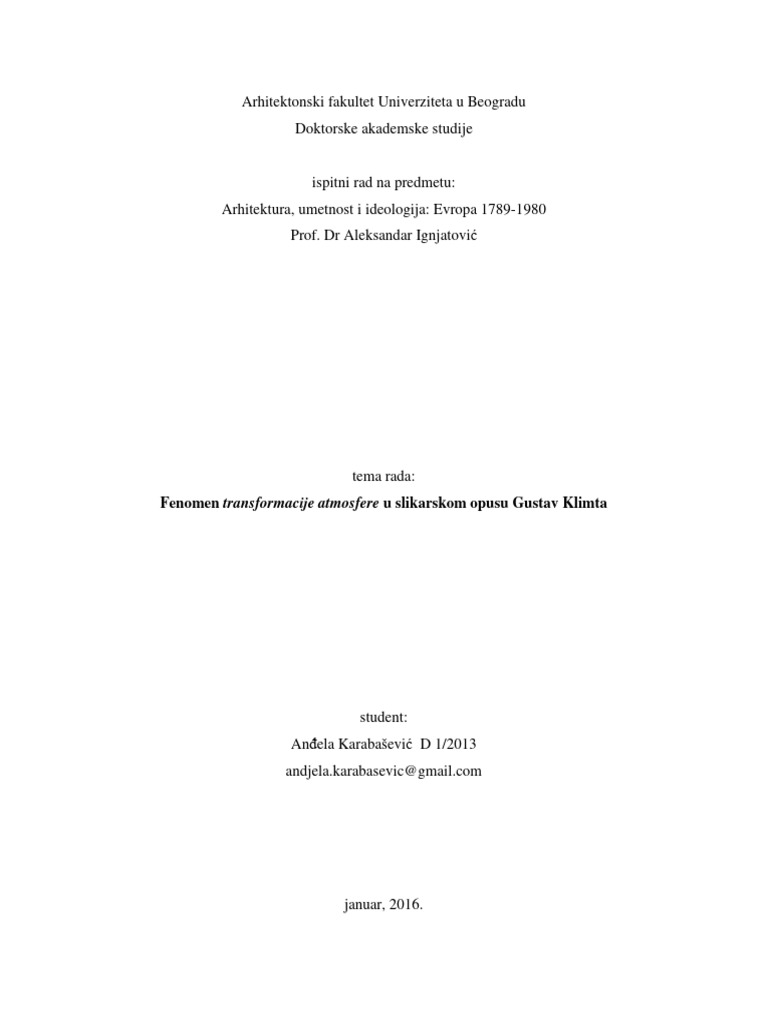 Arhitektonski fakultet Univerziteta u Beogradu
Doktorske akademske studije

ispitni rad na predmetu:
Arhitektura, umetnost i ideologija: Evropa 1789-1980
Prof. Dr Aleksandar Ignjatović

tema rada:
Fenomen transformacije atmosfere u slikarskom opusu Gustav Klimta

student:
Anđela Karabašević D 1/2013
andjela.karabasevic@gmail.com

januar, 2016.